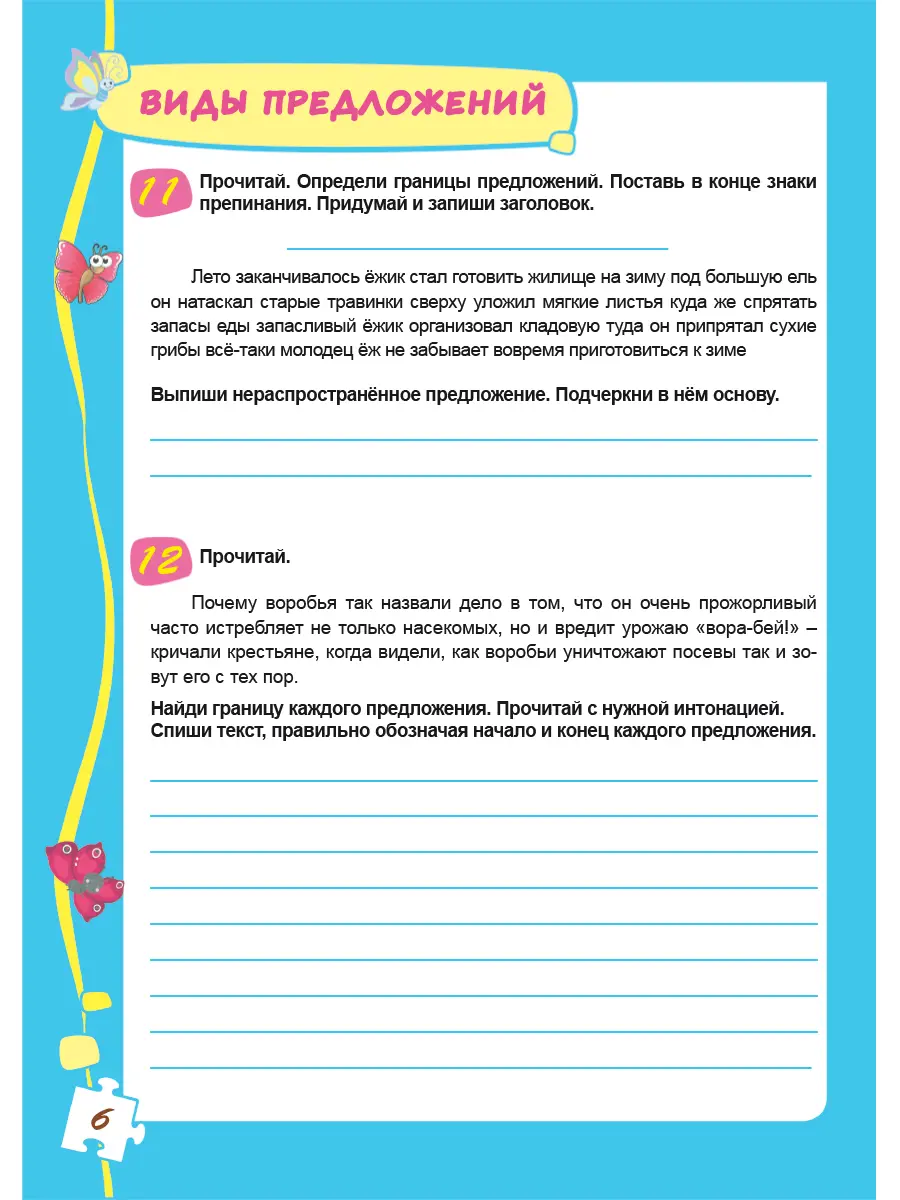 ВИДЫ ПРЕДЛОЖЕНИЙ

11 Прочитай. Определи границы предложений. Поставь в конце знаки препинания. Придумай и запиши заголовок.

Лето заканчивалось ёжик стал готовить жилище на зиму под большую ель он натаскал старые травинки сверху уложил мягкие листья куда же спрятать запасы еды запасливый ёжик организовал кладовую туда он припрятал сухие грибы всё-таки молодец ёж не забывает вовремя приготовиться к зиме

Выпиши нераспространённое предложение. Подчеркни в нём основу.

12 Прочитай.

Почему воробья так назвали дело в том, что он очень прожорливый часто истребляет не только насекомых, но и вредит урожаю «вора-бей!» – кричали крестьяне, когда видели, как воробьи уничтожают посевы так и зовут его с тех пор.

Найди границу каждого предложения. Прочитай с нужной интонацией. Спиши текст, правильно обозначая начало и конец каждого предложения.

6